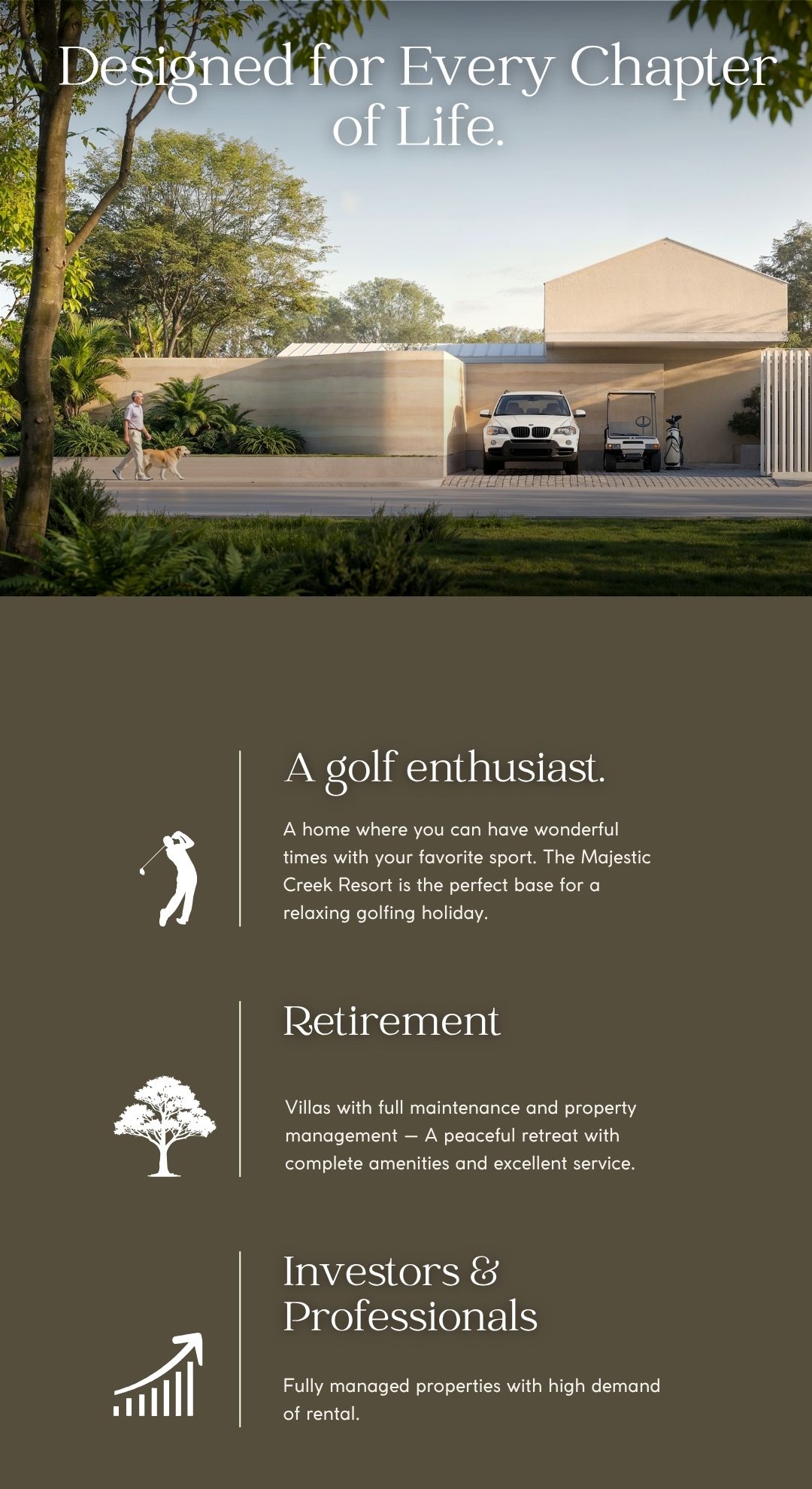 Designed for Every Chapter of Life.

A golf enthusiast.

A home where you can have wonderful times with your favorite sport. The Majestic Creek Resort is the perfect base for a relaxing golfing holiday.

Retirement

Villas with full maintenance and property management — A peaceful retreat with complete amenities and excellent service.

Investors & Professionals

Fully managed properties with high demand of rental.